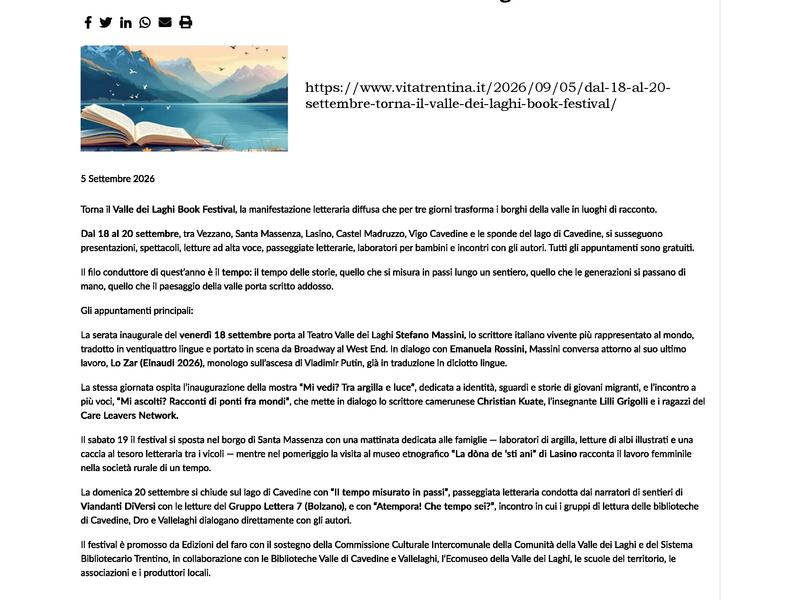 https://www.vitatrentina.it/2026/09/05/dal-18-al-20-settembre-torna-il-valle-dei-laghi-book-festival/

5 Settembre 2026

Torna il Valle dei Laghi Book Festival, la manifestazione letteraria diffusa che per tre giorni trasforma i borghi della valle in luoghi di racconto.

Dal 18 al 20 settembre, tra Vezzano, Santa Massenza, Lasino, Castel Madruzzo, Vigo Cavedine e le sponde del lago di Cavedine, si susseguono presentazioni, spettacoli, letture ad alta voce, passeggiate letterarie, laboratori per bambini e incontri con gli autori. Tutti gli appuntamenti sono gratuiti.

Il filo conduttore di quest'anno è il tempo: il tempo delle storie, quello che si misura in passi lungo un sentiero, quello che le generazioni si passano di mano, quello che il paesaggio della valle porta scritto addosso.

Gli appuntamenti principali:

La serata inaugurale del venerdì 18 settembre porta al Teatro Valle dei Laghi Stefano Massini, lo scrittore italiano vivente più rappresentato al mondo, tradotto in ventiquattro lingue e portato in scena da Broadway al West End. In dialogo con Emanuela Rossini, Massini conversa attorno al suo ultimo lavoro, Lo Zar (Einaudi 2026), monologo sull'ascesa di Vladimir Putin, già in traduzione in diciotto lingue.

La stessa giornata ospita l'inaugurazione della mostra "Mi vedi? Tra argilla e luce", dedicata a identità, sguardi e storie di giovani migranti, e l'incontro a più voci, "Mi ascolti? Racconti di ponti fra mondi", che mette in dialogo lo scrittore camerunese Christian Kuate, l'insegnante Lilli Grigolli e i ragazzi del Care Leavers Network.

Il sabato 19 il festival si sposta nel borgo di Santa Massenza con una mattinata dedicata alle famiglie — laboratori di argilla, letture di albi illustrati e una caccia al tesoro letteraria tra i vicoli — mentre nel pomeriggio la visita al museo etnografico "La dòna de 'sti ani" di Lasino racconta il lavoro femminile nella società rurale di un tempo.

La domenica 20 settembre si chiude sul lago di Cavedine con "Il tempo misurato in passi", passeggiata letteraria condotta dai narratori di sentieri di Viandanti DiVersi con le letture del Gruppo Lettera 7 (Bolzano), e con "Atempora! Che tempo sei?", incontro in cui i gruppi di lettura delle biblioteche di Cavedine, Dro e Vallelaghi dialogano direttamente con gli autori.

Il festival è promosso da Edizioni del faro con il sostegno della Commissione Culturale Intercomunale della Comunità della Valle dei Laghi e del Sistema Bibliotecario Trentino, in collaborazione con le Biblioteche Valle di Cavedine e Vallelaghi, l'Ecomuseo della Valle dei Laghi, le scuole del territorio, le associazioni e i produttori locali.